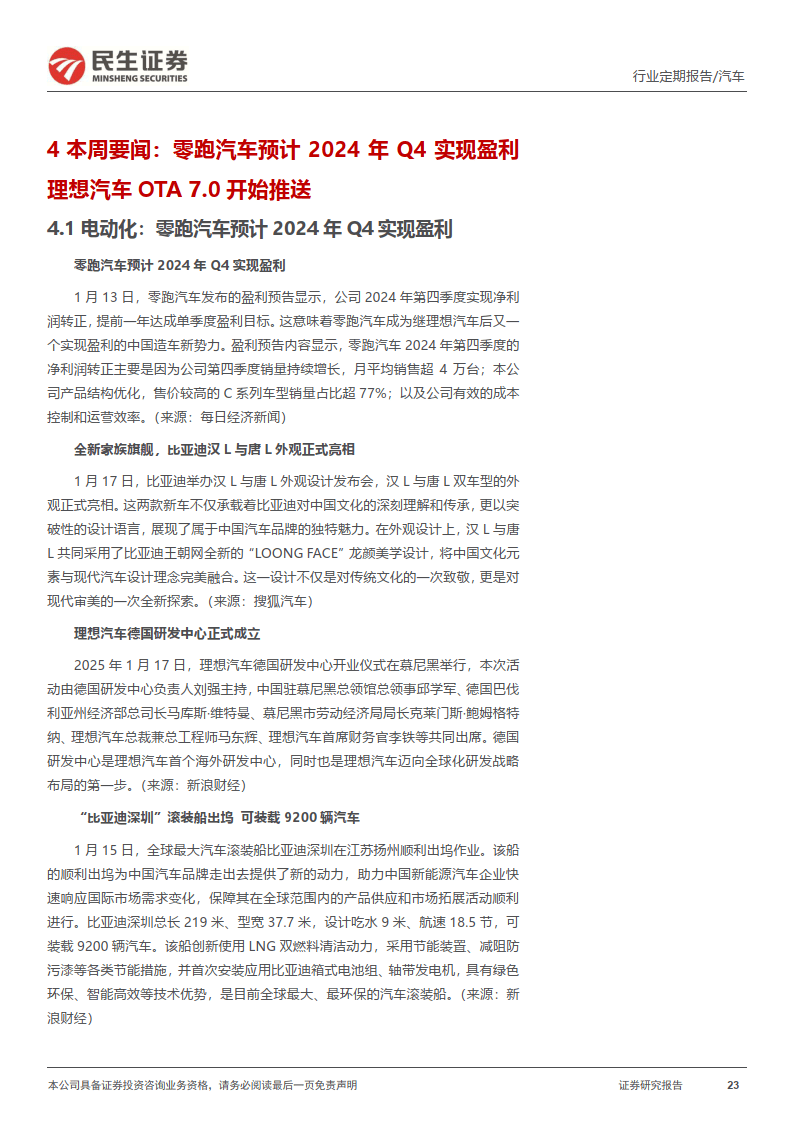 民生证券
MINSHENG SECURITIES

行业定期报告/汽车

4 本周要闻：零跑汽车预计 2024 年 Q4 实现盈利 理想汽车 OTA 7.0 开始推送

4.1 电动化：零跑汽车预计 2024 年 Q4 实现盈利

零跑汽车预计 2024 年 Q4 实现盈利

1 月 13 日，零跑汽车发布的盈利预告显示，公司 2024 年第四季度实现净利润转正，提前一年达成单季度盈利目标。这意味着零跑汽车成为继理想汽车后又一个实现盈利的中国造车新势力。盈利预告内容显示，零跑汽车 2024 年第四季度的净利润转正主要是因为公司第四季度销量持续增长，月平均销售超 4 万台；本公司产品结构优化，售价较高的 C 系列车型销量占比超 77%；以及公司有效的成本控制和运营效率。（来源：每日经济新闻）

全新家族旗舰，比亚迪汉 L 与唐 L 外观正式亮相

1 月 17 日，比亚迪举办汉 L 与唐 L 外观设计发布会，汉 L 与唐 L 双车型的外观正式亮相。这两款新车不仅承载着比亚迪对中国文化的深刻理解和传承，更以突破性的设计语言，展现了属于中国汽车品牌的独特魅力。在外观设计上，汉 L 与唐 L 共同采用了比亚迪王朝网全新的 “LOONG FACE” 龙颜美学设计，将中国文化元素与现代汽车设计理念完美融合。这一设计不仅是对传统文化的一次致敬，更是对现代审美的一次全新探索。（来源：搜狐汽车）

理想汽车德国研发中心正式成立

2025 年 1 月 17 日，理想汽车德国研发中心开业仪式在慕尼黑举行，本次活动由德国研发中心负责人刘强主持，中国驻慕尼黑总领馆总领事邱学军、德国巴伐利亚州经济部总司长马库斯·维特曼、慕尼黑市劳动经济局局长克莱门斯·鲍姆格特纳、理想汽车总裁兼总工程师马东辉、理想汽车首席财务官李铁等共同出席。德国研发中心是理想汽车首个海外研发中心，同时也是理想汽车迈向全球化研发战略布局的第一步。（来源：新浪财经）

“比亚迪深圳” 滚装船出坞 可装载 9200 辆汽车

1 月 15 日，全球最大汽车滚装船比亚迪深圳在江苏扬州顺利出坞作业。该船的顺利出坞为中国汽车品牌走出去提供了新的动力，助力中国新能源汽车企业快速响应国际市场需求变化，保障其在全球范围内的产品供应和市场拓展活动顺利进行。比亚迪深圳总长 219 米、型宽 37.7 米，设计吃水 9 米、航速 18.5 节，可装载 9200 辆汽车。该船创新使用 LNG 双燃料清洁动力，采用节能装置、减阻防污漆等各类节能措施，并首次安装应用比亚迪箱式电池组、轴带发电机，具有绿色环保、智能高效等技术优势，是目前全球最大、最环保的汽车滚装船。（来源：新浪财经）

本公司具备证券投资咨询业务资格，请务必阅读最后一页免责声明

证券研究报告 23